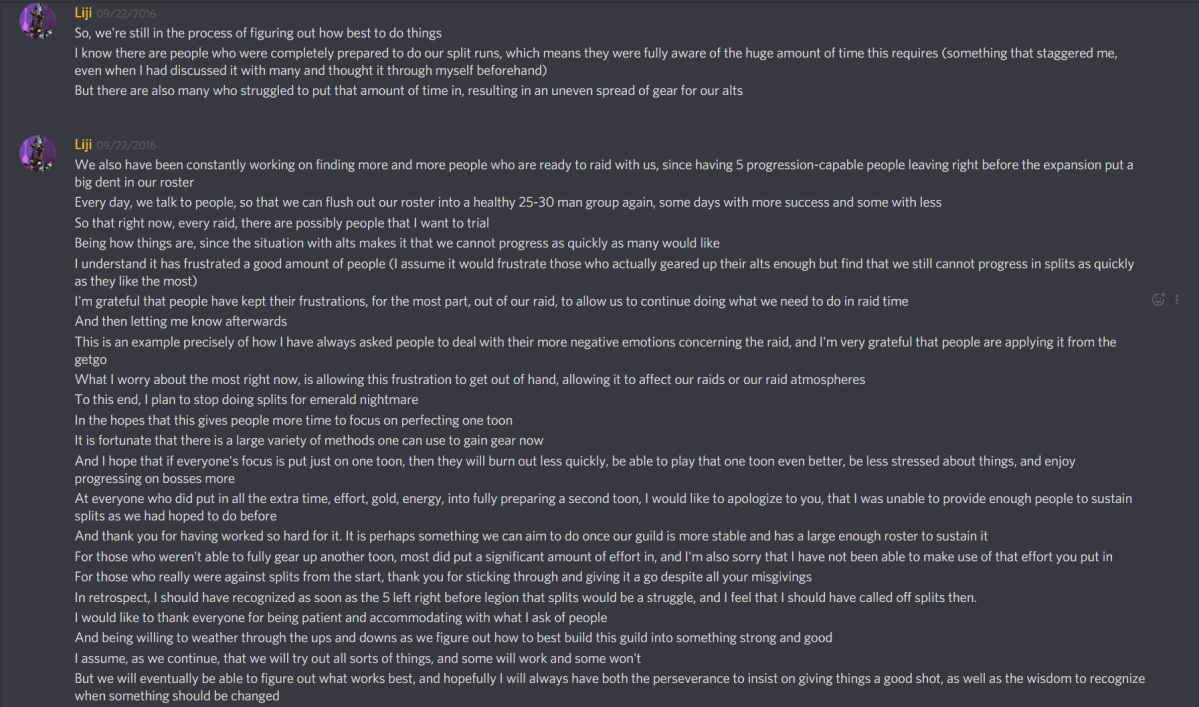 Liji 09/22/2016
So, we're still in the process of figuring out how best to do things
I know there are people who were completely prepared to do our split runs, which means they were fully aware of the huge amount of time this requires (something that staggered me, even when I had discussed it with many and thought it through myself beforehand)
But there are also many who struggled to put that amount of time in, resulting in an uneven spread of gear for our alts

Liji 09/22/2016
We also have been constantly working on finding more and more people who are ready to raid with us, since having 5 progression-capable people leaving right before the expansion put a big dent in our roster
Every day, we talk to people, so that we can flush out our roster into a healthy 25-30 man group again, some days with more success and some with less
So that right now, every raid, there are possibly people that I want to trial
Being how things are, since the situation with alts makes it that we cannot progress as quickly as many would like
I understand it has frustrated a good amount of people (I assume it would frustrate those who actually geared up their alts enough but find that we still cannot progress in splits as quickly as they like the most)
I'm grateful that people have kept their frustrations, for the most part, out of our raid, to allow us to continue doing what we need to do in raid time
And then letting me know afterwards
This is an example precisely of how I have always asked people to deal with their more negative emotions concerning the raid, and I'm very grateful that people are applying it from the getgo
What I worry about the most right now, is allowing this frustration to get out of hand, allowing it to affect our raids or our raid atmospheres
To this end, I plan to stop doing splits for emerald nightmare
In the hopes that this gives people more time to focus on perfecting one toon
It is fortunate that there is a large variety of methods one can use to gain gear now
And I hope that if everyone's focus is put just on one toon, then they will burn out less quickly, be able to play that one toon even better, be less stressed about things, and enjoy progressing on bosses more
At everyone who did put in all the extra time, effort, gold, energy, into fully preparing a second toon, I would like to apologize to you, that I was unable to provide enough people to sustain splits as we had hoped to do before
And thank you for having worked so hard for it. It is perhaps something we can aim to do once our guild is more stable and has a large enough roster to sustain it
For those who weren't able to fully gear up another toon, most did put a significant amount of effort in, and I'm also sorry that I have not been able to make use of that effort you put in
For those who really were against splits from the start, thank you for sticking through and giving it a go despite all your misgivings
In retrospect, I should have recognized as soon as the 5 left right before legion that splits would be a struggle, and I feel that I should have called off splits then.
I would like to thank everyone for being patient and accommodating with what I ask of people
And being willing to weather through the ups and downs as we figure out how to best build this guild into something strong and good
I assume, as we continue, that we will try out all sorts of things, and some will work and some won't
But we will eventually be able to figure out what works best, and hopefully I will always have both the perseverance to insist on giving things a good shot, as well as the wisdom to recognize when something should be changed